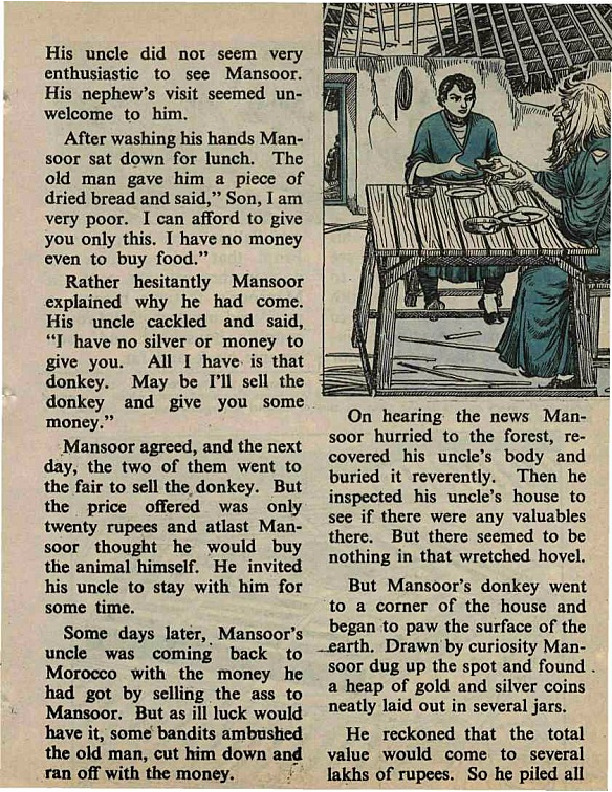 His uncle did not seem very enthusiastic to see Mansoor. His nephew's visit seemed unwelcome to him.

After washing his hands Mansoor sat down for lunch. The old man gave him a piece of dried bread and said," Son, I am very poor. I can afford to give you only this. I have no money even to buy food."

Rather hesitantly Mansoor explained why he had come. His uncle cackled and said, "I have no silver or money to give you. All I have is that donkey. May be I'll sell the donkey and give you some money."

Mansoor agreed, and the next day, the two of them went to the fair to sell the donkey. But the price offered was only twenty rupees and atlast Mansoor thought he would buy the animal himself. He invited his uncle to stay with him for some time.

Some days later, Mansoor's uncle was coming back to Morocco with the money he had got by selling the ass to Mansoor. But as ill luck would have it, some bandits ambushed the old man, cut him down and ran off with the money.

On hearing the news Mansoor hurried to the forest, recovered his uncle's body and buried it reverently. Then he inspected his uncle's house to see if there were any valuables there. But there seemed to be nothing in that wretched hovel.

But Mansoor's donkey went to a corner of the house and began to paw the surface of the earth. Drawn by curiosity Mansoor dug up the spot and found a heap of gold and silver coins neatly laid out in several jars.

He reckoned that the total value would come to several lakhs of rupees. So he piled all